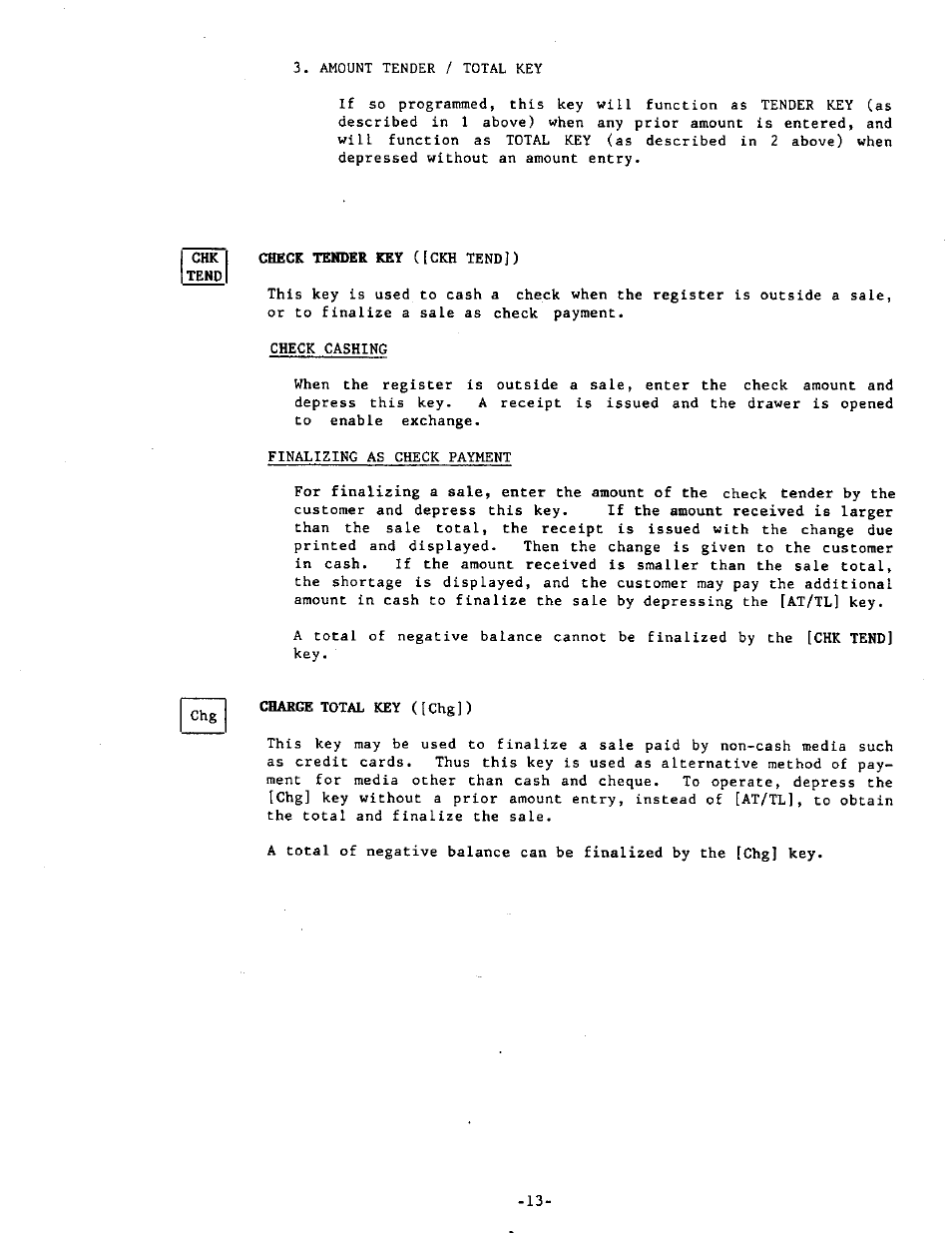 3. AMOUNT TENDER / TOTAL KEY

If so programmed, this key will function as TENDER KEY (as described in 1 above) when any prior amount is entered, and will function as TOTAL KEY (as described in 2 above) when depressed without an amount entry.

CHK
TEND

CHECK TENDER KEY ([CKH TEND])

This key is used to cash a check when the register is outside a sale, or to finalize a sale as check payment.

CHECK CASHING

When the register is outside a sale, enter the check amount and depress this key. A receipt is issued and the drawer is opened to enable exchange.

FINALIZING AS CHECK PAYMENT

For finalizing a sale, enter the amount of the check tender by the customer and depress this key. If the amount received is larger than the sale total, the receipt is issued with the change due printed and displayed. Then the change is given to the customer in cash. If the amount received is smaller than the sale total, the shortage is displayed, and the customer may pay the additional amount in cash to finalize the sale by depressing the [AT/TL] key.

A total of negative balance cannot be finalized by the [CHK TEND] key.

Chg

CHARGE TOTAL KEY ([Chg])

This key may be used to finalize a sale paid by non-cash media such as credit cards. Thus this key is used as alternative method of payment for media other than cash and cheque. To operate, depress the [Chg] key without a prior amount entry, instead of [AT/TL], to obtain the total and finalize the sale.

A total of negative balance can be finalized by the [Chg] key.

-13-